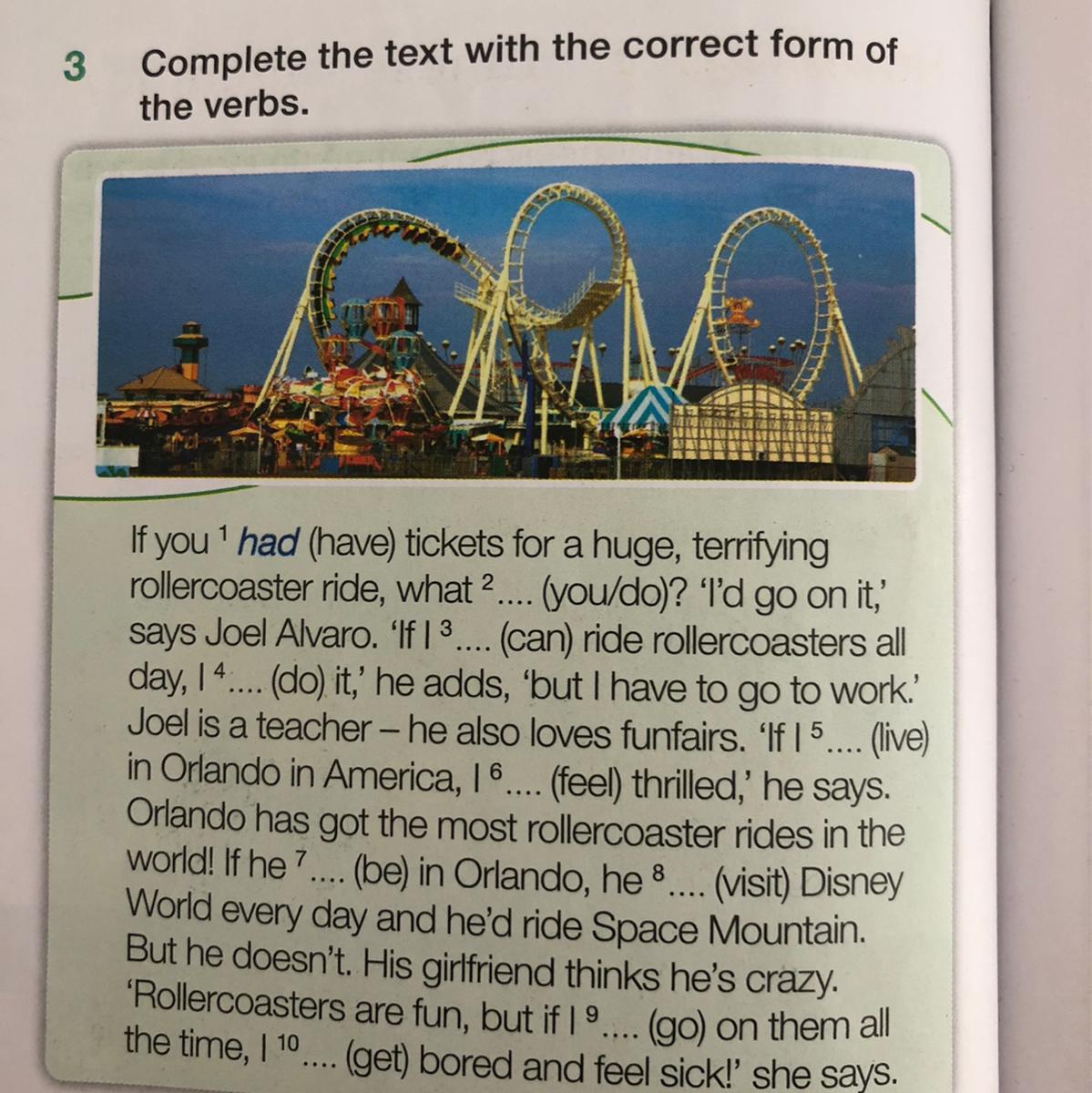 3 Complete the text with the correct form of the verbs.

If you $^1$ had (have) tickets for a huge, terrifying rollercoaster ride, what $^2$.... (you/do)? 'I'd go on it,' says Joel Alvaro. 'If I $^3$.... (can) ride rollercoasters all day, I $^4$.... (do) it,' he adds, 'but I have to go to work.' Joel is a teacher – he also loves funfairs. 'If I $^5$.... (live) in Orlando in America, I $^6$.... (feel) thrilled,' he says. Orlando has got the most rollercoaster rides in the world! If he $^7$.... (be) in Orlando, he $^8$.... (visit) Disney World every day and he'd ride Space Mountain. But he doesn't. His girlfriend thinks he's crazy. 'Rollercoasters are fun, but if I $^9$.... (go) on them all the time, I $^{10}$.... (get) bored and feel sick!' she says.